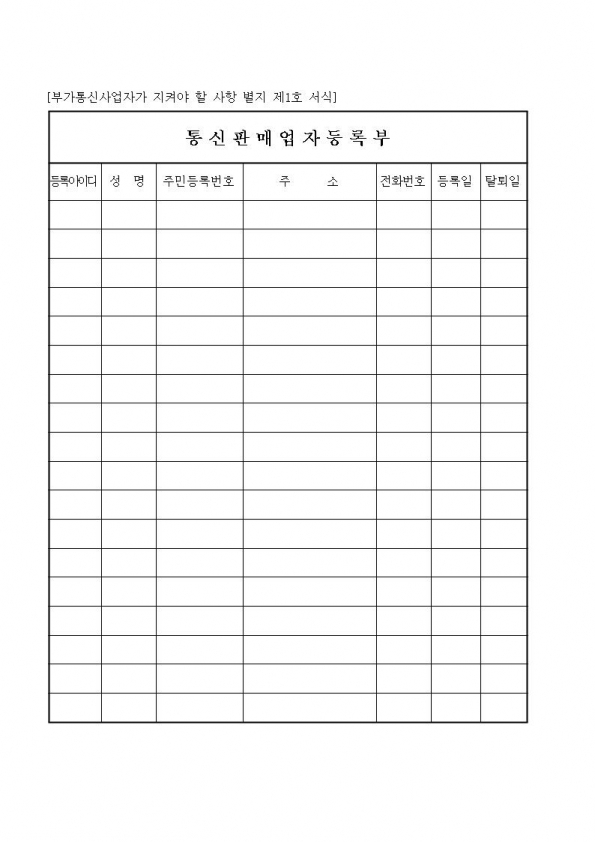 [부가통신사업자가 지켜야 할 사항 별지 제1호 서식]

통신판매업자등록부

| 등록아이디 | 성 명 | 주민등록번호 | 주 소 | 전화번호 | 등록일 | 탈퇴일 |
|---|---|---|---|---|---|---|
| | | | | | | |
| | | | | | | |
| | | | | | | |
| | | | | | | |
| | | | | | | |
| | | | | | | |
| | | | | | | |
| | | | | | | |
| | | | | | | |
| | | | | | | |
| | | | | | | |
| | | | | | | |
| | | | | | | |
| | | | | | | |
| | | | | | | |
| | | | | | | |
| | | | | | | |
| | | | | | | |